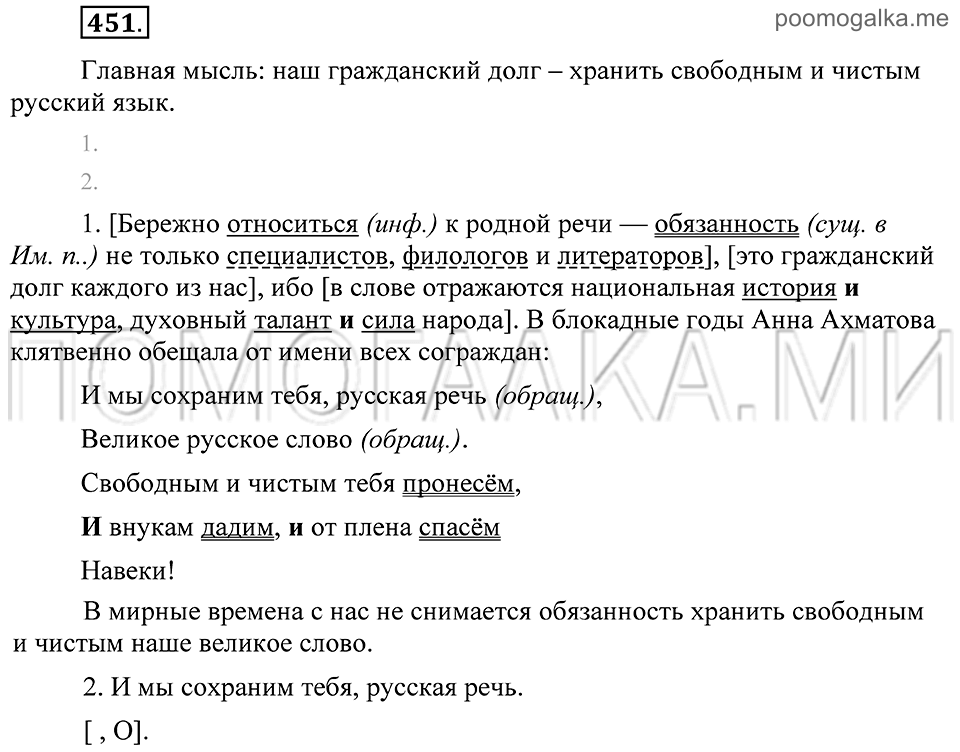 451.

poomogalka.me

Главная мысль: наш гражданский долг – хранить свободным и чистым русский язык.

1.

2.

1. [Бережно относиться (инф.) к родной речи — обязанность (сущ. в Им. п..) не только специалистов, филологов и литераторов], [это гражданский долг каждого из нас], ибо [в слове отражаются национальная история и культура, духовный талант и сила народа]. В блокадные годы Анна Ахматова клятвенно обещала от имени всех сограждан:

ПОМОГАЛКА.МИ

И мы сохраним тебя, русская речь (обращ.),

Великое русское слово (обращ.).

Свободным и чистым тебя пронесём,

И внукам дадим, и от плена спасём

Навеки!

В мирные времена с нас не снимается обязанность хранить свободным и чистым наше великое слово.

2. И мы сохраним тебя, русская речь.

[ , О].